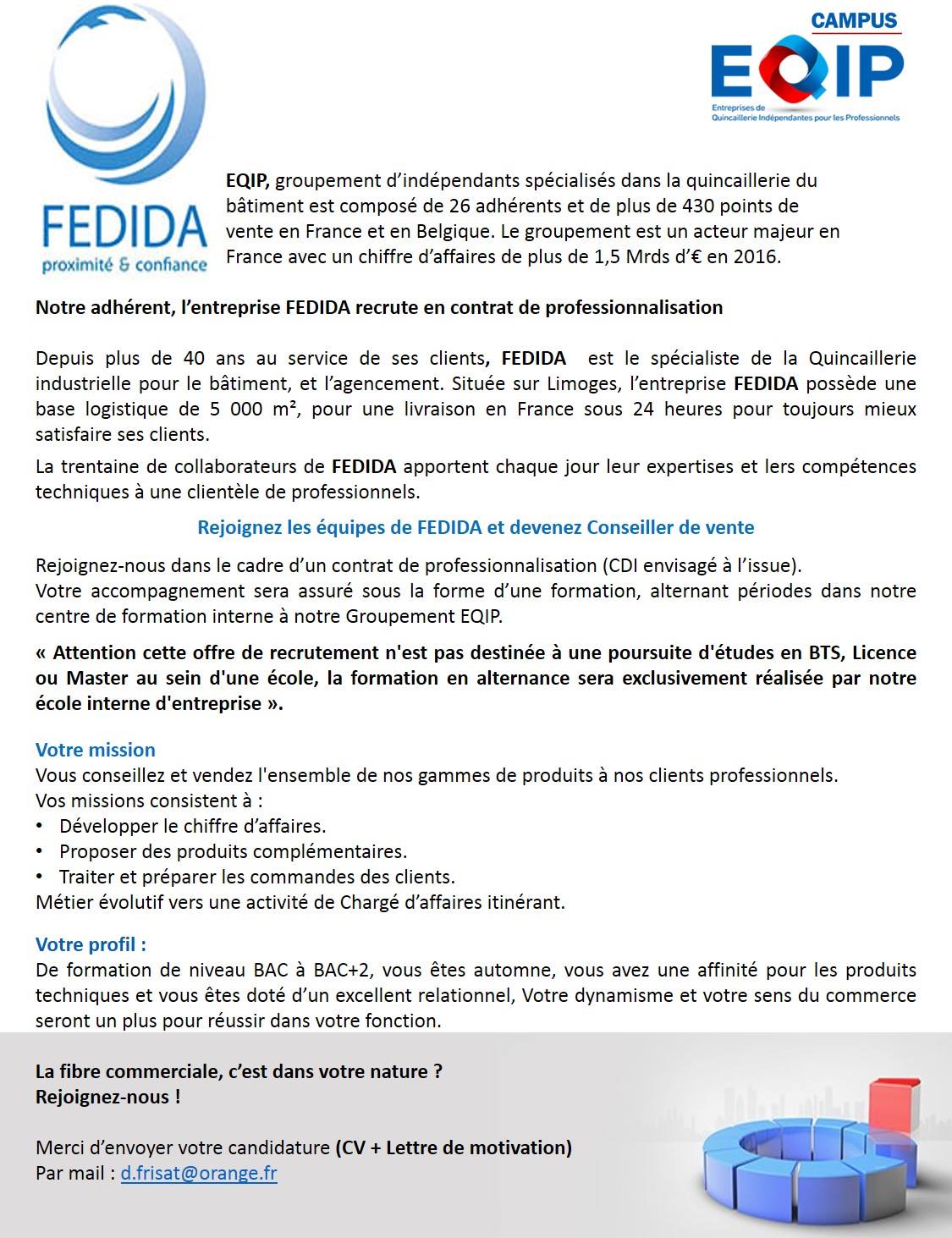 FEDIDA
proximité & confiance

CAMPUS
EQIP
Entreprises de
Quincaillerie Indépendantes pour les Professionnels

EQIP, groupement d'indépendants spécialisés dans la quincaillerie du bâtiment est composé de 26 adhérents et de plus de 430 points de vente en France et en Belgique. Le groupement est un acteur majeur en France avec un chiffre d'affaires de plus de 1,5 Mrds d'€ en 2016.

Notre adhérent, l'entreprise FEDIDA recrute en contrat de professionnalisation

Depuis plus de 40 ans au service de ses clients, FEDIDA est le spécialiste de la Quincaillerie industrielle pour le bâtiment, et l'agencement. Située sur Limoges, l'entreprise FEDIDA possède une base logistique de 5 000 m², pour une livraison en France sous 24 heures pour toujours mieux satisfaire ses clients.

La trentaine de collaborateurs de FEDIDA apportent chaque jour leur expertises et lers compétences techniques à une clientèle de professionnels.

Rejoignez les équipes de FEDIDA et devenez Conseiller de vente

Rejoignez-nous dans le cadre d'un contrat de professionnalisation (CDI envisagé à l'issue).
Votre accompagnement sera assuré sous la forme d'une formation, alternant périodes dans notre centre de formation interne à notre Groupement EQIP.

« Attention cette offre de recrutement n'est pas destinée à une poursuite d'études en BTS, Licence ou Master au sein d'une école, la formation en alternance sera exclusivement réalisée par notre école interne d'entreprise ».

Votre mission
Vous conseillez et vendez l'ensemble de nos gammes de produits à nos clients professionnels.
Vos missions consistent à :
• Développer le chiffre d'affaires.
• Proposer des produits complémentaires.
• Traiter et préparer les commandes des clients.
Métier évolutif vers une activité de Chargé d'affaires itinérant.

Votre profil :
De formation de niveau BAC à BAC+2, vous êtes automne, vous avez une affinité pour les produits techniques et vous êtes doté d'un excellent relationnel, Votre dynamisme et votre sens du commerce seront un plus pour réussir dans votre fonction.

La fibre commerciale, c'est dans votre nature ?
Rejoignez-nous !

Merci d'envoyer votre candidature (CV + Lettre de motivation)
Par mail : d.frisat@orange.fr